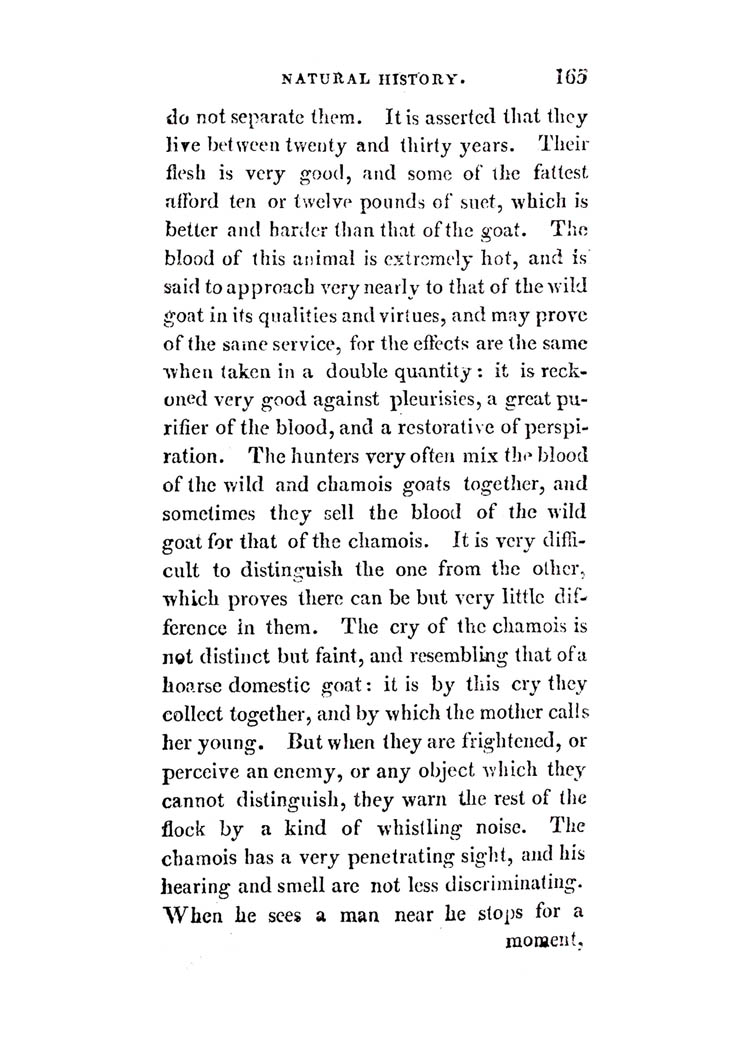 NATURAL HISTORY. 165

do not separate them. It is asserted that they live between twenty and thirty years. Their flesh is very good, and some of the fattest afford ten or twelve pounds of suet, which is better and harder than that of the goat. The blood of this animal is extremely hot, and is said to approach very nearly to that of the wild goat in its qualities and virtues, and may prove of the same service, for the effects are the same when taken in a double quantity: it is reckoned very good against pleurisies, a great purifier of the blood, and a restorative of perspiration. The hunters very often mix the blood of the wild and chamois goats together, and sometimes they sell the blood of the wild goat for that of the chamois. It is very difficult to distinguish the one from the other, which proves there can be but very little difference in them. The cry of the chamois is not distinct but faint, and resembling that of a hoarse domestic goat: it is by this cry they collect together, and by which the mother calls her young. But when they are frightened, or perceive an enemy, or any object which they cannot distinguish, they warn the rest of the flock by a kind of whistling noise. The chamois has a very penetrating sight, and his hearing and smell are not less discriminating. When he sees a man near he stops for a moment,